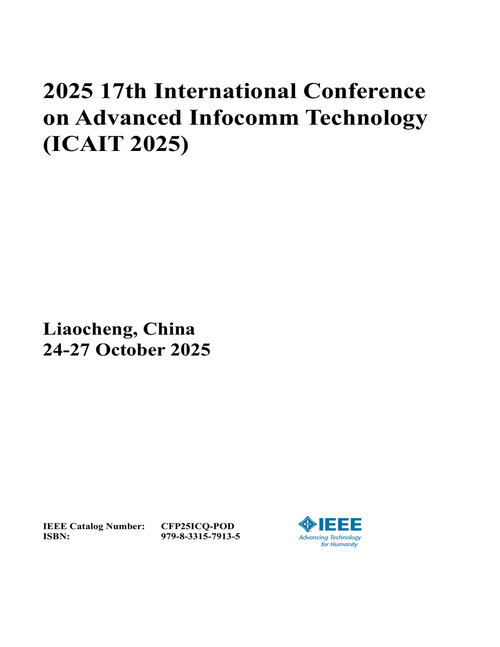 2025 17th International Conference on Advanced Infocomm Technology (ICAIT 2025)

Liaocheng, China
24-27 October 2025

IEEE Catalog Number: CFP25ICQ-POD
ISBN: 979-8-3315-7913-5

IEEE
Advancing Technology for Humanity